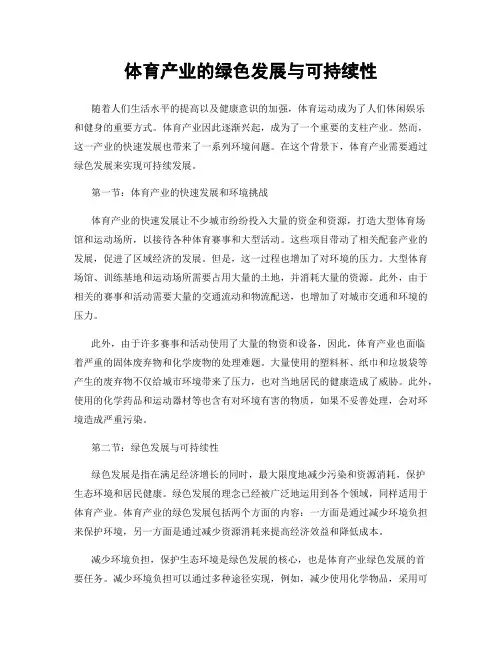 体育产业的绿色发展与可持续性

随着人们生活水平的提高以及健康意识的加强，体育运动成为了人们休闲娱乐和健身的重要方式。体育产业因此逐渐兴起，成为了一个重要的支柱产业。然而，这一产业的快速发展也带来了一系列环境问题。在这个背景下，体育产业需要通过绿色发展来实现可持续发展。

第一节：体育产业的快速发展和环境挑战

体育产业的快速发展让不少城市纷纷投入大量的资金和资源，打造大型体育场馆和运动场所，以接待各种体育赛事和大型活动。这些项目带动了相关配套产业的发展，促进了区域经济的发展。但是，这一过程也增加了对环境的压力。大型体育场馆、训练基地和运动场所需要占用大量的土地，并消耗大量的资源。此外，由于相关的赛事和活动需要大量的交通流动和物流配送，也增加了对城市交通和环境的压力。

此外，由于许多赛事和活动使用了大量的物资和设备，因此，体育产业也面临着严重的固体废弃物和化学废物的处理难题。大量使用的塑料杯、纸巾和垃圾袋等产生的废弃物不仅给城市环境带来了压力，也对当地居民的健康造成了威胁。此外，使用的化学药品和运动器材等也含有对环境有害的物质，如果不妥善处理，会对环境造成严重污染。

第二节：绿色发展与可持续性

绿色发展是指在满足经济增长的同时，最大限度地减少污染和资源消耗，保护生态环境和居民健康。绿色发展的理念已经被广泛地运用到各个领域，同样适用于体育产业。体育产业的绿色发展包括两个方面的内容：一方面是通过减少环境负担来保护环境，另一方面是通过减少资源消耗来提高经济效益和降低成本。

减少环境负担，保护生态环境是绿色发展的核心，也是体育产业绿色发展的首要任务。减少环境负担可以通过多种途径实现，例如，减少使用化学物品，采用可